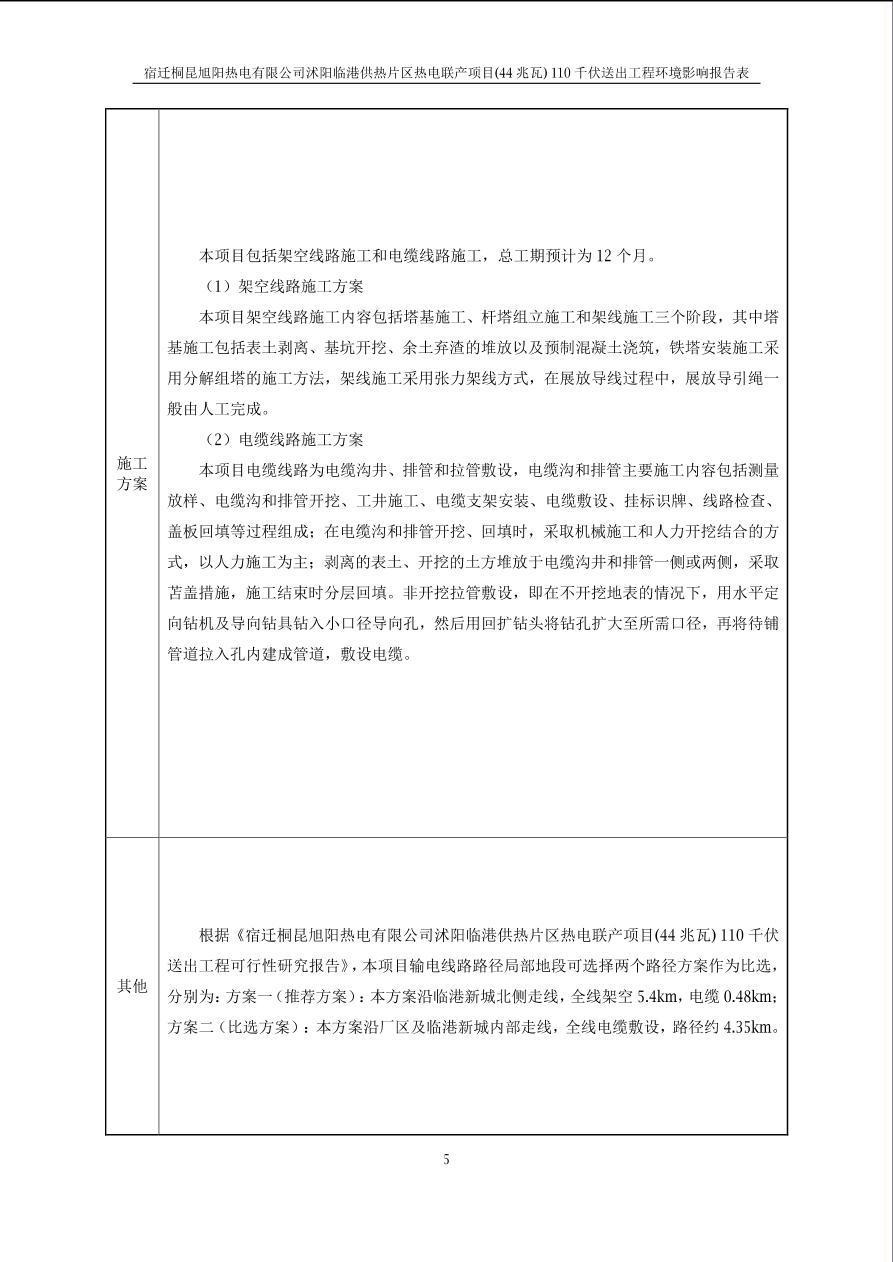 宿迁桐昆旭阳热电有限公司沭阳临港供热片区热电联产项目(44 兆瓦) 110 千伏送出工程环境影响报告表

| | |
|---|---|
| 施工方案 | 本项目包括架空线路施工和电缆线路施工，总工期预计为 12 个月。<br>（1）架空线路施工方案<br>本项目架空线路施工内容包括塔基施工、杆塔组立施工和架线施工三个阶段，其中塔基施工包括表土剥离、基坑开挖、余土弃渣的堆放以及预制混凝土浇筑，铁塔安装施工采用分解组塔的施工方法，架线施工采用张力架线方式，在展放导线过程中，展放导引绳一般由人工完成。<br>（2）电缆线路施工方案<br>本项目电缆线路为电缆沟井、排管和拉管敷设，电缆沟和排管主要施工内容包括测量放样、电缆沟和排管开挖、工井施工、电缆支架安装、电缆敷设、挂标识牌、线路检查、盖板回填等过程组成；在电缆沟和排管开挖、回填时，采取机械施工和人力开挖结合的方式，以人力施工为主；剥离的表土、开挖的土方堆放于电缆沟井和排管一侧或两侧，采取苫盖措施，施工结束时分层回填。非开挖拉管敷设，即在不开挖地表的情况下，用水平定向钻机及导向钻具钻入小口径导向孔，然后用回扩钻头将钻孔扩大至所需口径，再将待铺管道拉入孔内建成管道，敷设电缆。 |
| 其他 | 根据《宿迁桐昆旭阳热电有限公司沭阳临港供热片区热电联产项目(44 兆瓦) 110 千伏送出工程可行性研究报告》，本项目输电线路路径局部地段可选择两个路径方案作为比选，分别为：方案一（推荐方案）：本方案沿临港新城北侧走线，全线架空 5.4km，电缆 0.48km；方案二（比选方案）：本方案沿厂区及临港新城内部走线，全线电缆敷设，路径约 4.35km。 |

5